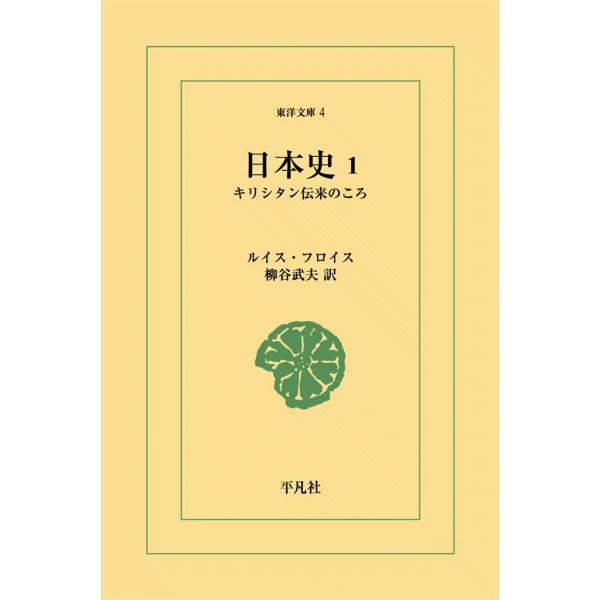 東洋文庫 4

日本史 1

キリシタン伝来のころ

ルイス・フロイス
柳谷武夫 訳

平凡社